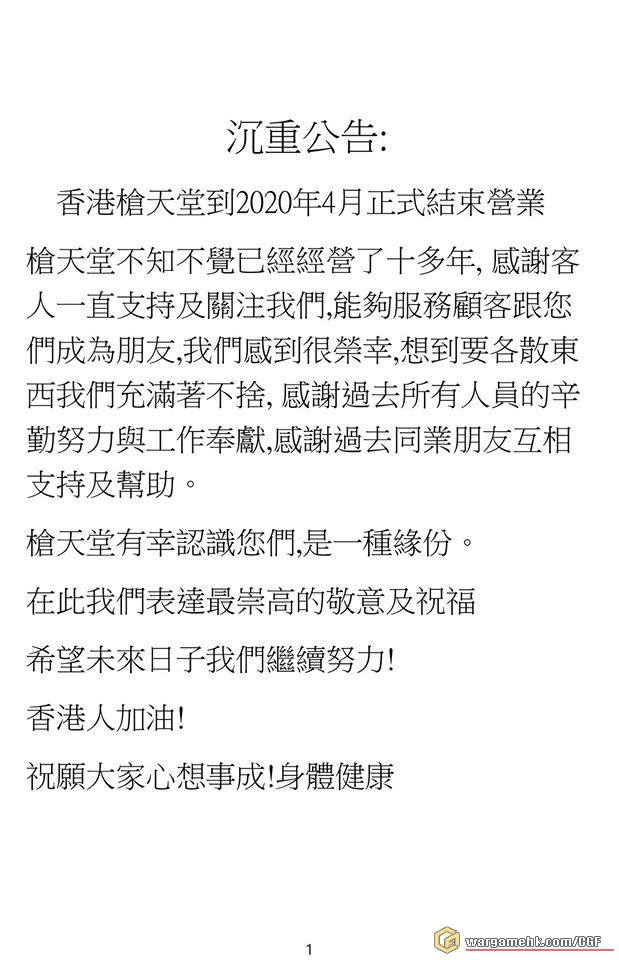 沉重公告:

香港槍天堂到2020年4月正式結束營業

槍天堂不知不覺已經經營了十多年, 感謝客人一直支持及關注我們,能夠服務顧客跟您們成為朋友,我們感到很榮幸,想到要各散東西我們充滿著不捨, 感謝過去所有人員的辛勤努力與工作奉獻,感謝過去同業朋友互相支持及幫助。

槍天堂有幸認識您們,是一種緣份。

在此我們表達最崇高的敬意及祝福

希望未來日子我們繼續努力!

香港人加油!

祝願大家心想事成!身體健康

1

wargamehk.com/CGF